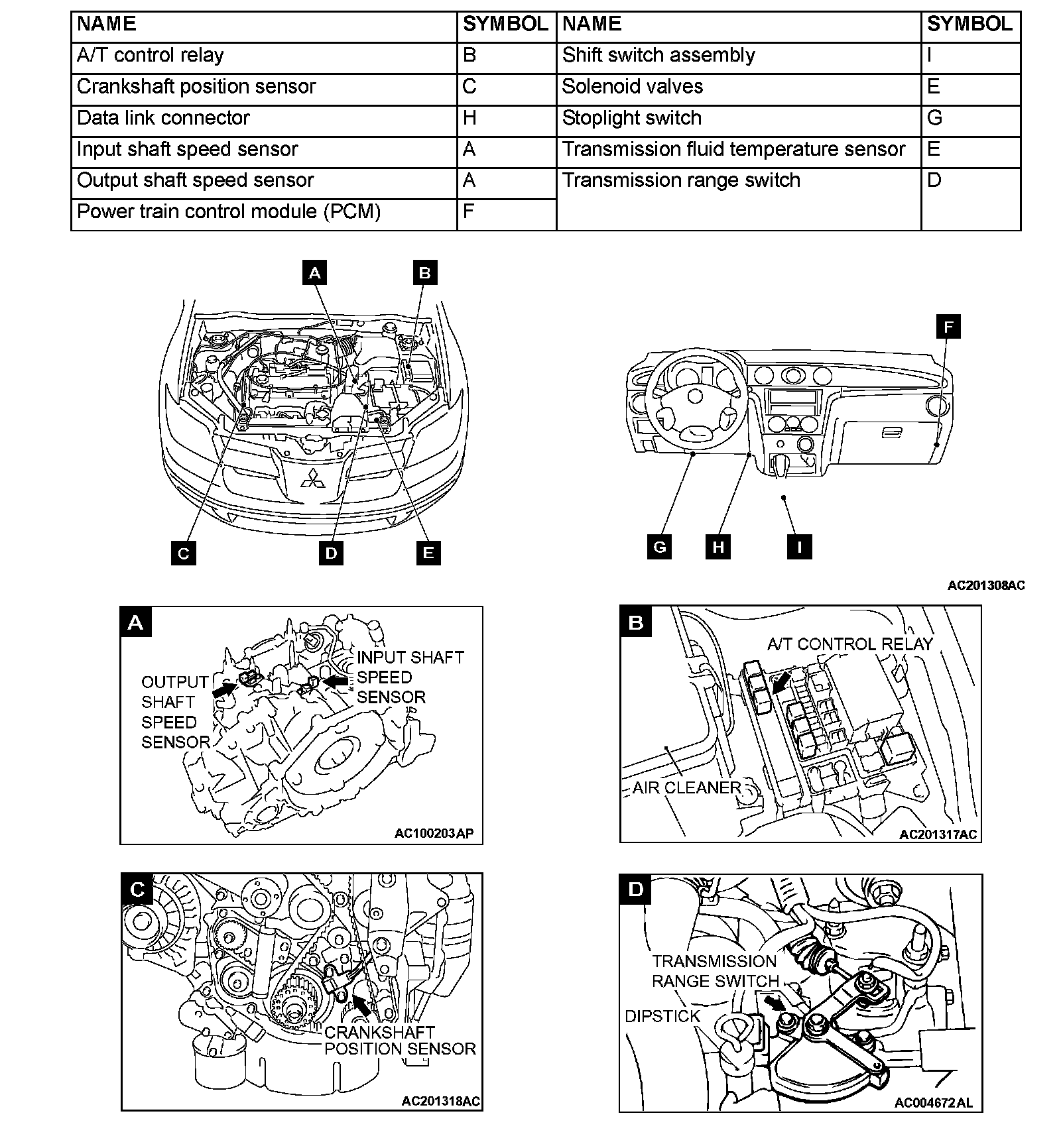 | NAME | SYMBOL | NAME | SYMBOL |
|---|---|---|---|
| A/T control relay | B | Shift switch assembly | I |
| Crankshaft position sensor | C | Solenoid valves | E |
| Data link connector | H | Stoplight switch | G |
| Input shaft speed sensor | A | Transmission fluid temperature sensor | E |
| Output shaft speed sensor | A | Transmission range switch | D |
| Power train control module (PCM) | F | | |

A B C D E

F G H I

AC201308AC

A
OUTPUT SHAFT SPEED SENSOR
INPUT SHAFT SPEED SENSOR
AC100203AP

B
A/T CONTROL RELAY
AIR CLEANER
AC201317AC

C
CRANKSHAFT POSITION SENSOR
AC201318AC

D
TRANSMISSION RANGE SWITCH
DIPSTICK
AC004672AL